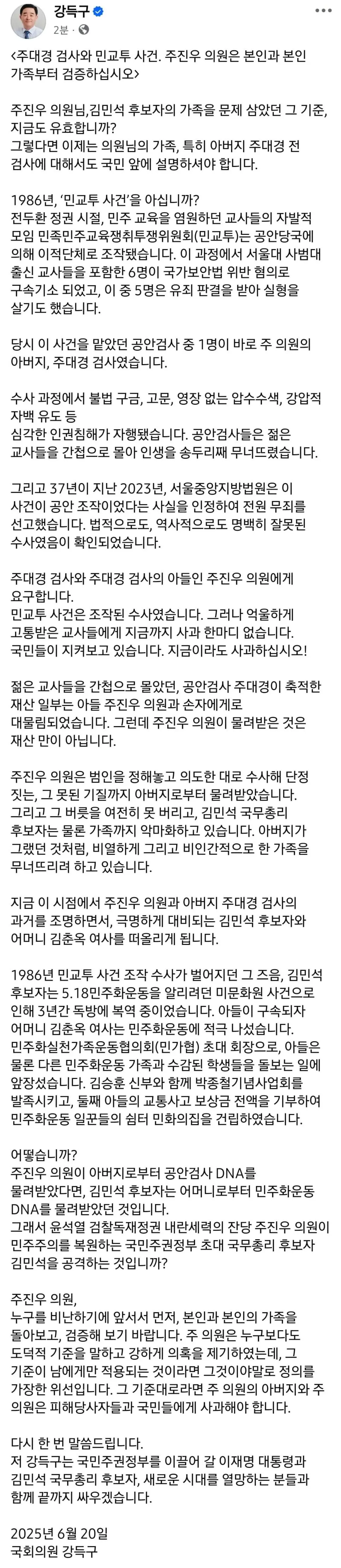 강득구
2분 · 

<주대경 검사와 민교투 사건. 주진우 의원은 본인과 본인 가족부터 검증하십시오>

주진우 의원님,김민석 후보자의 가족을 문제 삼았던 그 기준, 지금도 유효합니까?
그렇다면 이제는 의원님의 가족, 특히 아버지 주대경 전 검사에 대해서도 국민 앞에 설명하셔야 합니다.

1986년, '민교투 사건'을 아십니까?
전두환 정권 시절, 민주 교육을 염원하던 교사들의 자발적 모임 민족민주교육쟁취투쟁위원회(민교투)는 공안당국에 의해 이적단체로 조작됐습니다. 이 과정에서 서울대 사범대 출신 교사들을 포함한 6명이 국가보안법 위반 혐의로 구속기소 되었고, 이 중 5명은 유죄 판결을 받아 실형을 살기도 했습니다.

당시 이 사건을 맡았던 공안검사 중 1명이 바로 주 의원의 아버지, 주대경 검사였습니다.

수사 과정에서 불법 구금, 고문, 영장 없는 압수수색, 강압적 자백 유도 등
심각한 인권침해가 자행됐습니다. 공안검사들은 젊은 교사들을 간첩으로 몰아 인생을 송두리째 무너뜨렸습니다.

그리고 37년이 지난 2023년, 서울중앙지방법원은 이 사건이 공안 조작이었다는 사실을 인정하여 전원 무죄를 선고했습니다. 법적으로도, 역사적으로도 명백히 잘못된 수사였음이 확인되었습니다.

주대경 검사와 주대경 검사의 아들인 주진우 의원에게 요구합니다.
민교투 사건은 조작된 수사였습니다. 그러나 억울하게 고통받은 교사들에게 지금까지 사과 한마디 없습니다.
국민들이 지켜보고 있습니다. 지금이라도 사과하십시오!

젊은 교사들을 간첩으로 몰았던, 공안검사 주대경이 축적한 재산 일부는 아들 주진우 의원과 손자에게로 대물림되었습니다. 그런데 주진우 의원이 물려받은 것은 재산 만이 아닙니다.

주진우 의원은 범인을 정해놓고 의도한 대로 수사해 단정 짓는, 그 못된 기질까지 아버지로부터 물려받았습니다.
그리고 그 버릇을 여전히 못 버리고, 김민석 국무총리 후보자는 물론 가족까지 악마화하고 있습니다. 아버지가 그랬던 것처럼, 비열하게 그리고 비인간적으로 한 가족을 무너뜨리려 하고 있습니다.

지금 이 시점에서 주진우 의원과 아버지 주대경 검사의 과거를 조명하면서, 극명하게 대비되는 김민석 후보자와 어머니 김춘옥 여사를 떠올리게 됩니다.

1986년 민교투 사건 조작 수사가 벌어지던 그 즈음, 김민석 후보자는 5.18민주화운동을 알리려던 미문화원 사건으로 인해 3년간 독방에 복역 중이었습니다. 아들이 구속되자 어머니 김춘옥 여사는 민주화운동에 적극 나섰습니다.
민주화실천가족운동협의회(민가협) 초대 회장으로, 아들은 물론 다른 민주화운동 가족과 수감된 학생들을 돌보는 일에 앞장섰습니다. 김승훈 신부와 함께 박종철기념사업회를 발족시키고, 둘째 아들의 교통사고 보상금 전액을 기부하여 민주화운동 일꾼들의 쉼터 민화의집을 건립하였습니다.

어떻습니까?
주진우 의원이 아버지로부터 공안검사 DNA를 물려받았다면, 김민석 후보자는 어머니로부터 민주화운동 DNA를 물려받았던 것입니다.
그래서 윤석열 검찰독재정권 내란세력의 잔당 주진우 의원이 민주주의를 복원하는 국민주권정부 초대 국무총리 후보자 김민석을 공격하는 것입니까?

주진우 의원,
누구를 비난하기에 앞서서 먼저, 본인과 본인의 가족을 돌아보고, 검증해 보기 바랍니다. 주 의원은 누구보다도 도덕적 기준을 말하고 강하게 의혹을 제기하였는데, 그 기준이 남에게만 적용되는 것이라면 그것이야말로 정의를 가장한 위선입니다. 그 기준대로라면 주 의원의 아버지와 주 의원은 피해당사자들과 국민들에게 사과해야 합니다.

다시 한 번 말씀드립니다.
저 강득구는 국민주권정부를 이끌어 갈 이재명 대통령과 김민석 국무총리 후보자, 새로운 시대를 열망하는 분들과 함께 끝까지 싸우겠습니다.

2025년 6월 20일
국회의원 강득구